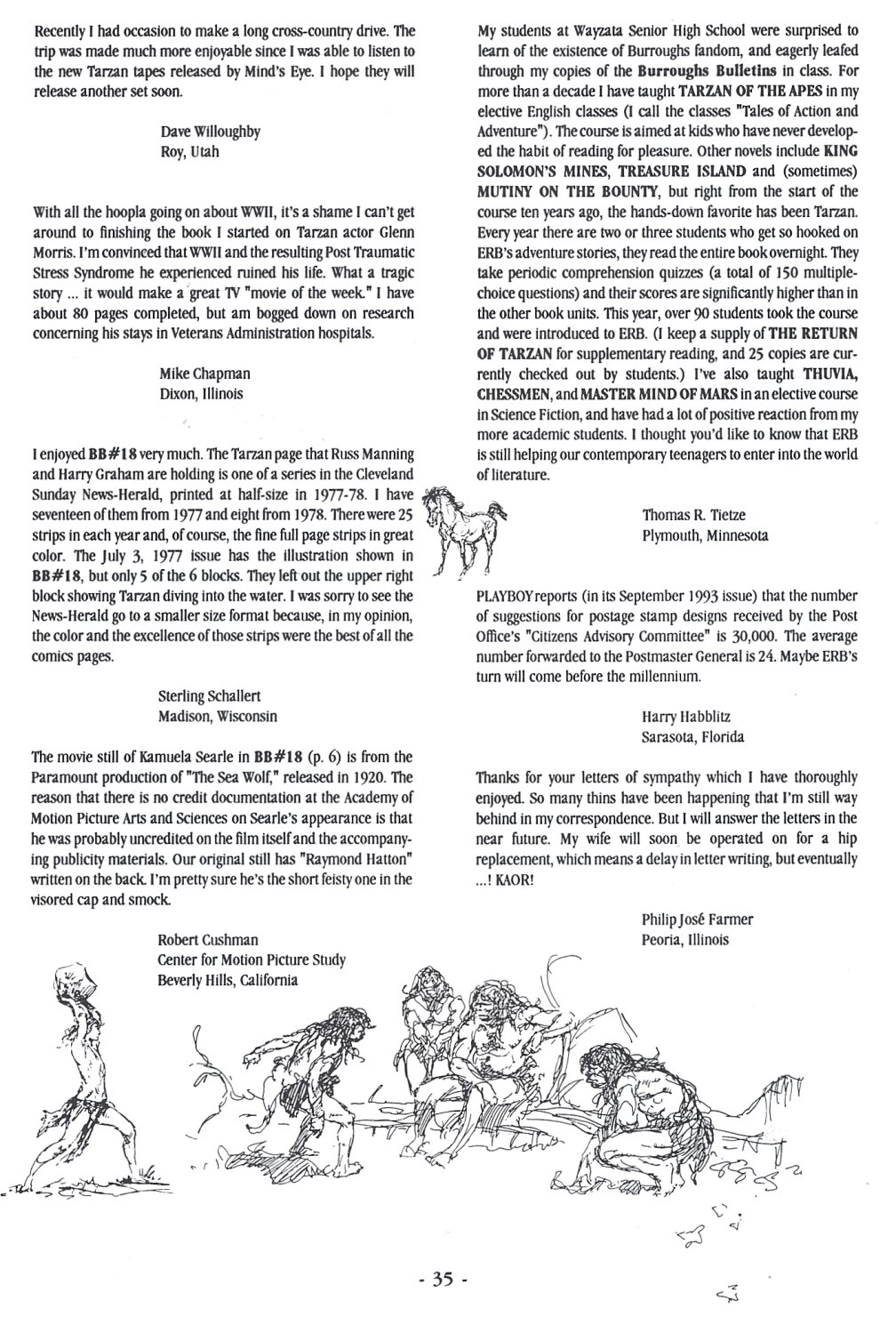 Recently I had occasion to make a long cross-country drive. The trip was made much more enjoyable since I was able to listen to the new Tarzan tapes released by Mind's Eye. I hope they will release another set soon.

Dave Willoughby
Roy, Utah

With all the hoopla going on about WWII, it's a shame I can't get around to finishing the book I started on Tarzan actor Glenn Morris. I'm convinced that WWII and the resulting Post Traumatic Stress Syndrome he experienced ruined his life. What a tragic story ... it would make a great TV "movie of the week." I have about 80 pages completed, but am bogged down on research concerning his stays in Veterans Administration hospitals.

Mike Chapman
Dixon, Illinois

I enjoyed BB#18 very much. The Tarzan page that Russ Manning and Harry Graham are holding is one of a series in the Cleveland Sunday News-Herald, printed at half-size in 1977-78. I have seventeen of them from 1977 and eight from 1978. There were 25 strips in each year and, of course, the fine full page strips in great color. The July 3, 1977 issue has the illustration shown in BB#18, but only 5 of the 6 blocks. They left out the upper right block showing Tarzan diving into the water. I was sorry to see the News-Herald go to a smaller size format because, in my opinion, the color and the excellence of those strips were the best of all the comics pages.

Sterling Schallert
Madison, Wisconsin

The movie still of Kamuela Searle in BB#18 (p. 6) is from the Paramount production of "The Sea Wolf," released in 1920. The reason that there is no credit documentation at the Academy of Motion Picture Arts and Sciences on Searle's appearance is that he was probably uncredited on the film itself and the accompanying publicity materials. Our original still has "Raymond Hatton" written on the back. I'm pretty sure he's the short feisty one in the visored cap and smock.

Robert Cushman
Center for Motion Picture Study
Beverly Hills, California

My students at Wayzata Senior High School were surprised to learn of the existence of Burroughs fandom, and eagerly leafed through my copies of the Burroughs Bulletins in class. For more than a decade I have taught TARZAN OF THE APES in my elective English classes (I call the classes "Tales of Action and Adventure"). The course is aimed at kids who have never developed the habit of reading for pleasure. Other novels include KING SOLOMON'S MINES, TREASURE ISLAND and (sometimes) MUTINY ON THE BOUNTY, but right from the start of the course ten years ago, the hands-down favorite has been Tarzan. Every year there are two or three students who get so hooked on ERB's adventure stories, they read the entire book overnight. They take periodic comprehension quizzes (a total of 150 multiple-choice questions) and their scores are significantly higher than in the other book units. This year, over 90 students took the course and were introduced to ERB. (I keep a supply of THE RETURN OF TARZAN for supplementary reading, and 25 copies are currently checked out by students.) I've also taught THUVIA, CHESSMEN, and MASTER MIND OF MARS in an elective course in Science Fiction, and have had a lot of positive reaction from my more academic students. I thought you'd like to know that ERB is still helping our contemporary teenagers to enter into the world of literature.

Thomas R. Tietze
Plymouth, Minnesota

PLAYBOY reports (in its September 1993 issue) that the number of suggestions for postage stamp designs received by the Post Office's "Citizens Advisory Committee" is 30,000. The average number forwarded to the Postmaster General is 24. Maybe ERB's turn will come before the millennium.

Harry Habblitz
Sarasota, Florida

Thanks for your letters of sympathy which I have thoroughly enjoyed. So many thins have been happening that I'm still way behind in my correspondence. But I will answer the letters in the near future. My wife will soon be operated on for a hip replacement, which means a delay in letter writing, but eventually ...! KAOR!

Philip José Farmer
Peoria, Illinois

- 35 -